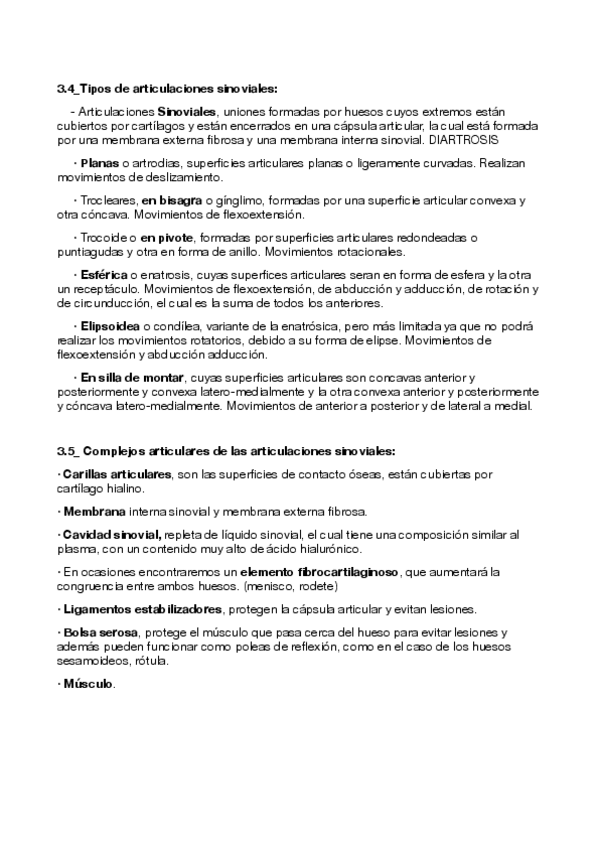 3.4_Tipos de articulaciones sinoviales:

- Articulaciones Sinoviales, uniones formadas por huesos cuyos extremos están cubiertos por cartílagos y están encerrados en una cápsula articular, la cual está formada por una membrana externa fibrosa y una membrana interna sinovial. DIARTROSIS

· Planas o artrodias, superficies articulares planas o ligeramente curvadas. Realizan movimientos de deslizamiento.

· Trocleares, en bisagra o gínglimo, formadas por una superficie articular convexa y otra cóncava. Movimientos de flexoextensión.

· Trocoide o en pivote, formadas por superficies articulares redondeadas o puntiagudas y otra en forma de anillo. Movimientos rotacionales.

· Esférica o enatrosis, cuyas superfices articulares seran en forma de esfera y la otra un receptáculo. Movimientos de flexoextensión, de abducción y adducción, de rotación y de circunducción, el cual es la suma de todos los anteriores.

· Elipsoidea o condílea, variante de la enatrósica, pero más limitada ya que no podrá realizar los movimientos rotatorios, debido a su forma de elipse. Movimientos de flexoextensión y abducción adducción.

· En silla de montar, cuyas superficies articulares son concavas anterior y posteriormente y convexa latero-medialmente y la otra convexa anterior y posteriormente y cóncava latero-medialmente. Movimientos de anterior a posterior y de lateral a medial.

3.5_ Complejos articulares de las articulaciones sinoviales:

· Carillas articulares, son las superficies de contacto óseas, están cubiertas por cartílago hialino.

· Membrana interna sinovial y membrana externa fibrosa.

· Cavidad sinovial, repleta de líquido sinovial, el cual tiene una composición similar al plasma, con un contenido muy alto de ácido hialurónico.

· En ocasiones encontraremos un elemento fibrocartilaginoso, que aumentará la congruencia entre ambos huesos. (menisco, rodete)

· Ligamentos estabilizadores, protegen la cápsula articular y evitan lesiones.

· Bolsa serosa, protege el músculo que pasa cerca del hueso para evitar lesiones y además pueden funcionar como poleas de reflexión, como en el caso de los huesos sesamoideos, rótula.

· Músculo.